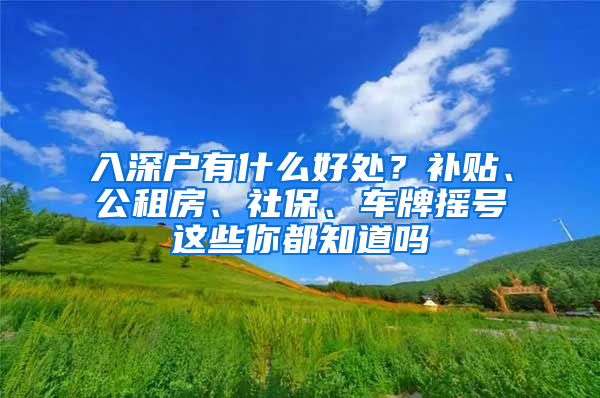 入深户有什么好处？补贴、公租房、社保、车牌摇号这些你都知道吗